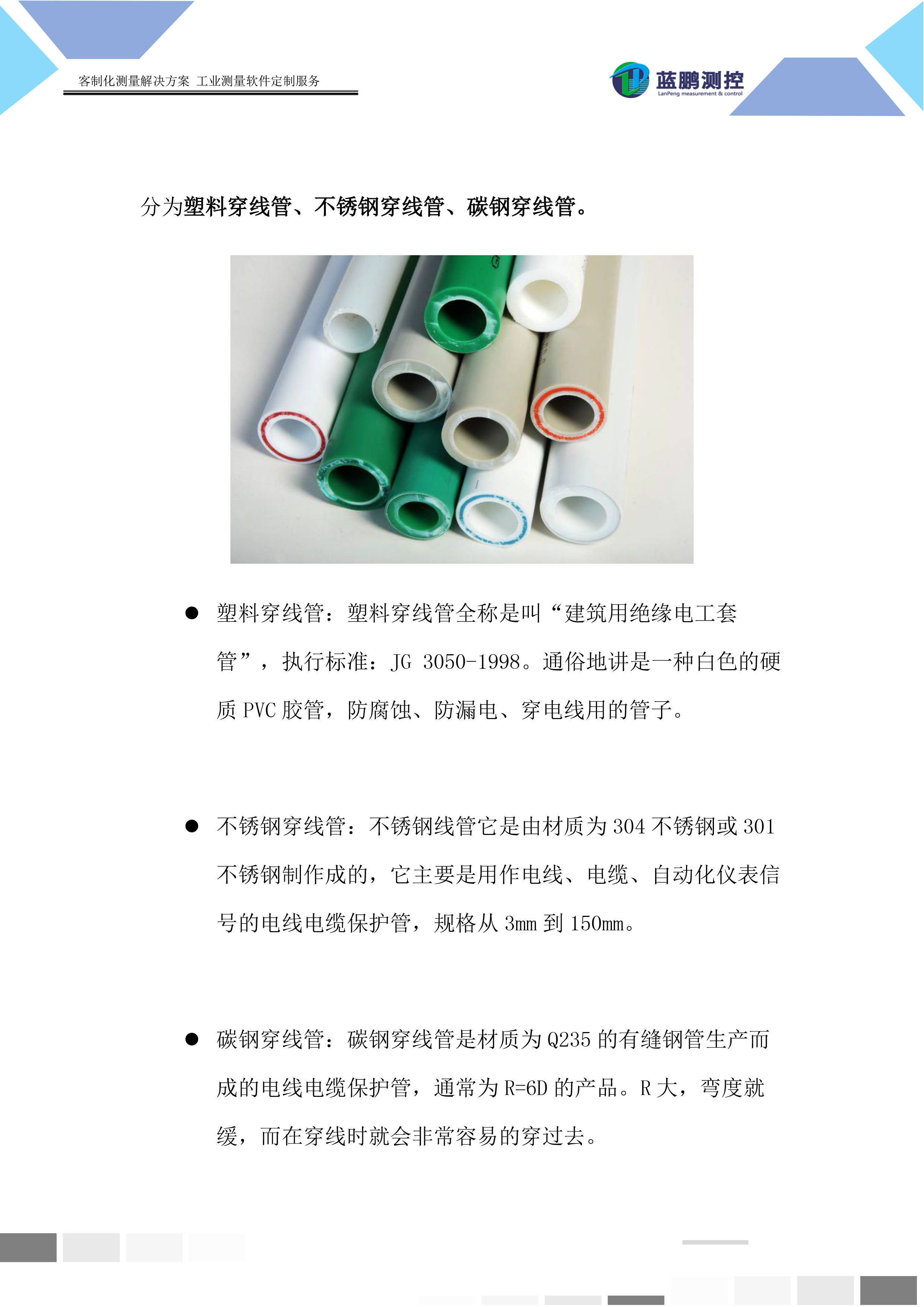 客制化测量解决方案 工业测量软件定制服务

蓝鹏测控
LanPeng measurement & control

分为塑料穿线管、不锈钢穿线管、碳钢穿线管。

● 塑料穿线管：塑料穿线管全称是叫“建筑用绝缘电工套管”，执行标准：JG 3050-1998。通俗地讲是一种白色的硬质 PVC 胶管，防腐蚀、防漏电、穿电线用的管子。

● 不锈钢穿线管：不锈钢线管它是由材质为 304 不锈钢或 301 不锈钢制作成的，它主要是用作电线、电缆、自动化仪表信号的电线电缆保护管，规格从 3mm 到 150mm。

● 碳钢穿线管：碳钢穿线管是材质为 Q235 的有缝钢管生产而成的电线电缆保护管，通常为 R=6D 的产品。R 大，弯度就缓，而在穿线时就会非常容易的穿过去。